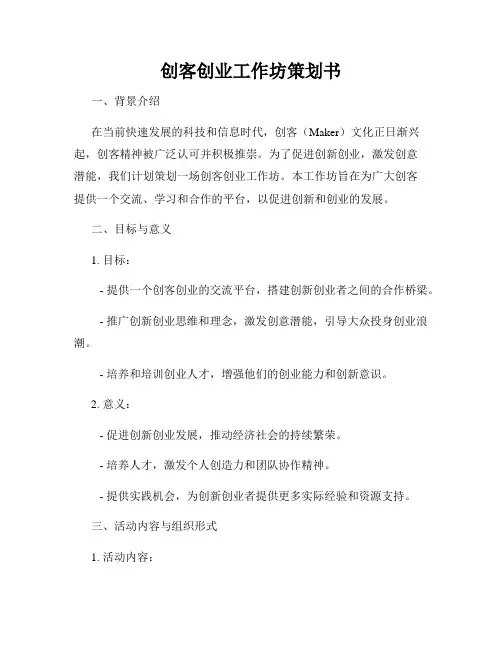 创客创业工作坊策划书

一、背景介绍

在当前快速发展的科技和信息时代，创客（Maker）文化正日渐兴起，创客精神被广泛认可并积极推崇。为了促进创新创业，激发创意潜能，我们计划策划一场创客创业工作坊。本工作坊旨在为广大创客提供一个交流、学习和合作的平台，以促进创新和创业的发展。

二、目标与意义

1. 目标：

- 提供一个创客创业的交流平台，搭建创新创业者之间的合作桥梁。

- 推广创新创业思维和理念，激发创意潜能，引导大众投身创业浪潮。

- 培养和培训创业人才，增强他们的创业能力和创新意识。

2. 意义：

- 促进创新创业发展，推动经济社会的持续繁荣。

- 培养人才，激发个人创造力和团队协作精神。

- 提供实践机会，为创新创业者提供更多实际经验和资源支持。

三、活动内容与组织形式

1. 活动内容：